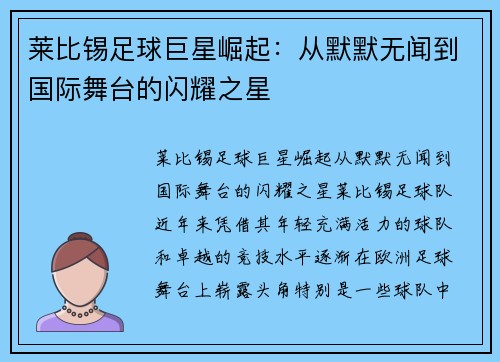 莱比锡足球巨星崛起：从默默无闻到国际舞台的闪耀之星

莱比锡足球巨星崛起从默默无闻到国际舞台的闪耀之星莱比锡足球队近年来凭借其年轻充满活力的球队和卓越的竞技水平逐渐在欧洲足球舞台上崭露头角特别是一些球队中